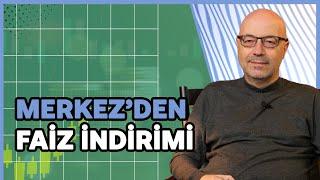 MERKEZ'DEN
FAİZ İNDİRİMİ